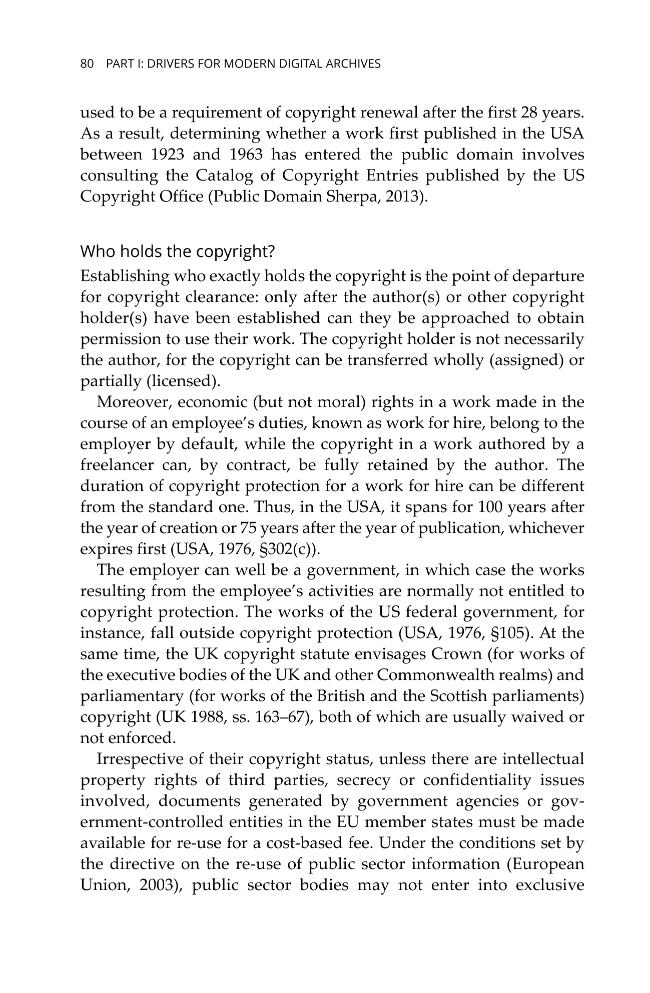 80 PART I: DRIVERS FOR MODERN DIGITAL ARCHIVES

used to be a requirement of copyright renewal after the first 28 years. As a result, determining whether a work first published in the USA between 1923 and 1963 has entered the public domain involves consulting the Catalog of Copyright Entries published by the US Copyright Office (Public Domain Sherpa, 2013).

Who holds the copyright?

Establishing who exactly holds the copyright is the point of departure for copyright clearance: only after the author(s) or other copyright holder(s) have been established can they be approached to obtain permission to use their work. The copyright holder is not necessarily the author, for the copyright can be transferred wholly (assigned) or partially (licensed).

Moreover, economic (but not moral) rights in a work made in the course of an employee's duties, known as work for hire, belong to the employer by default, while the copyright in a work authored by a freelancer can, by contract, be fully retained by the author. The duration of copyright protection for a work for hire can be different from the standard one. Thus, in the USA, it spans for 100 years after the year of creation or 75 years after the year of publication, whichever expires first (USA, 1976, §302(c)).

The employer can well be a government, in which case the works resulting from the employee's activities are normally not entitled to copyright protection. The works of the US federal government, for instance, fall outside copyright protection (USA, 1976, §105). At the same time, the UK copyright statute envisages Crown (for works of the executive bodies of the UK and other Commonwealth realms) and parliamentary (for works of the British and the Scottish parliaments) copyright (UK 1988, ss. 163–67), both of which are usually waived or not enforced.

Irrespective of their copyright status, unless there are intellectual property rights of third parties, secrecy or confidentiality issues involved, documents generated by government agencies or government-controlled entities in the EU member states must be made available for re-use for a cost-based fee. Under the conditions set by the directive on the re-use of public sector information (European Union, 2003), public sector bodies may not enter into exclusive